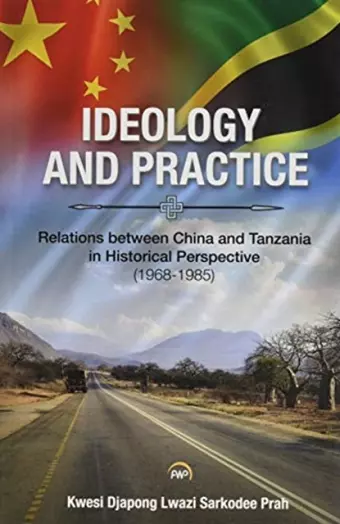 IDEOLOGY AND PRACTICE

Relations between China and Tanzania in Historical Perspective (1968-1985)

AWP

Kwesi Djapong Lwazi Sarkodee Prah